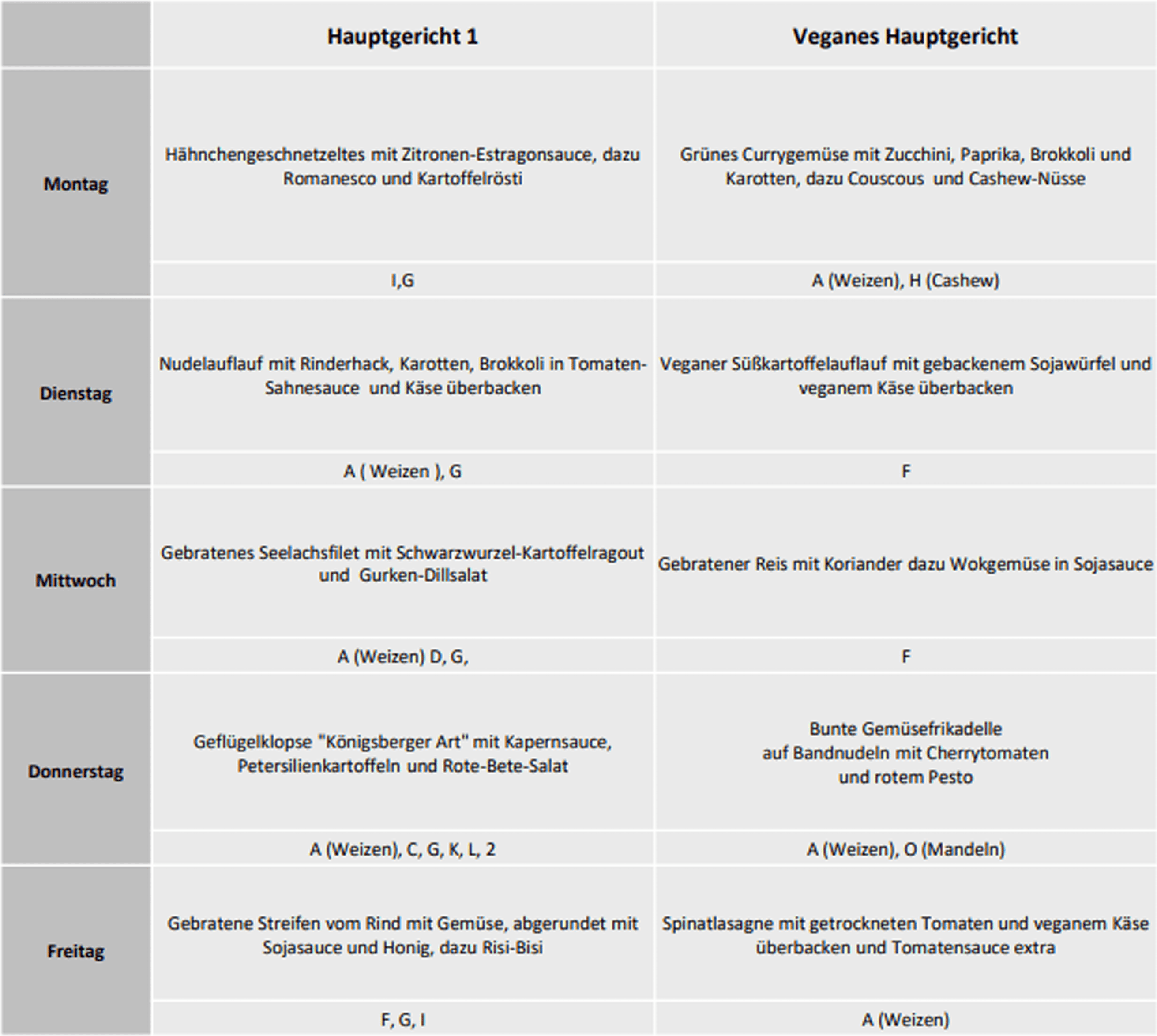 | | Hauptgericht 1 | Veganes Hauptgericht |
|---|---|---|
| Montag | Hähnchengeschnetzeltes mit Zitronen-Estragonsauce, dazu Romanesco und Kartoffelrösti | Grünes Currygemüse mit Zucchini, Paprika, Brokkoli und Karotten, dazu Couscous und Cashew-Nüsse |
| | I,G | A (Weizen), H (Cashew) |
| Dienstag | Nudelauflauf mit Rinderhack, Karotten, Brokkoli in Tomaten-Sahnesauce und Käse überbacken | Veganer Süßkartoffelauflauf mit gebackenem Sojawürfel und veganem Käse überbacken |
| | A ( Weizen ), G | F |
| Mittwoch | Gebratenes Seelachsfilet mit Schwarzwurzel-Kartoffelragout und Gurken-Dillsalat | Gebratener Reis mit Koriander dazu Wokgemüse in Sojasauce |
| | A (Weizen) D, G, | F |
| Donnerstag | Geflügelklopse "Königsberger Art" mit Kapernsauce, Petersilienkartoffeln und Rote-Bete-Salat | Bunte Gemüsefrikadelle auf Bandnudeln mit Cherrytomaten und rotem Pesto |
| | A (Weizen), C, G, K, L, 2 | A (Weizen), O (Mandeln) |
| Freitag | Gebratene Streifen vom Rind mit Gemüse, abgerundet mit Sojasauce und Honig, dazu Risi-Bisi | Spinatlasagne mit getrockneten Tomaten und veganem Käse überbacken und Tomatensauce extra |
| | F, G, I | A (Weizen) |